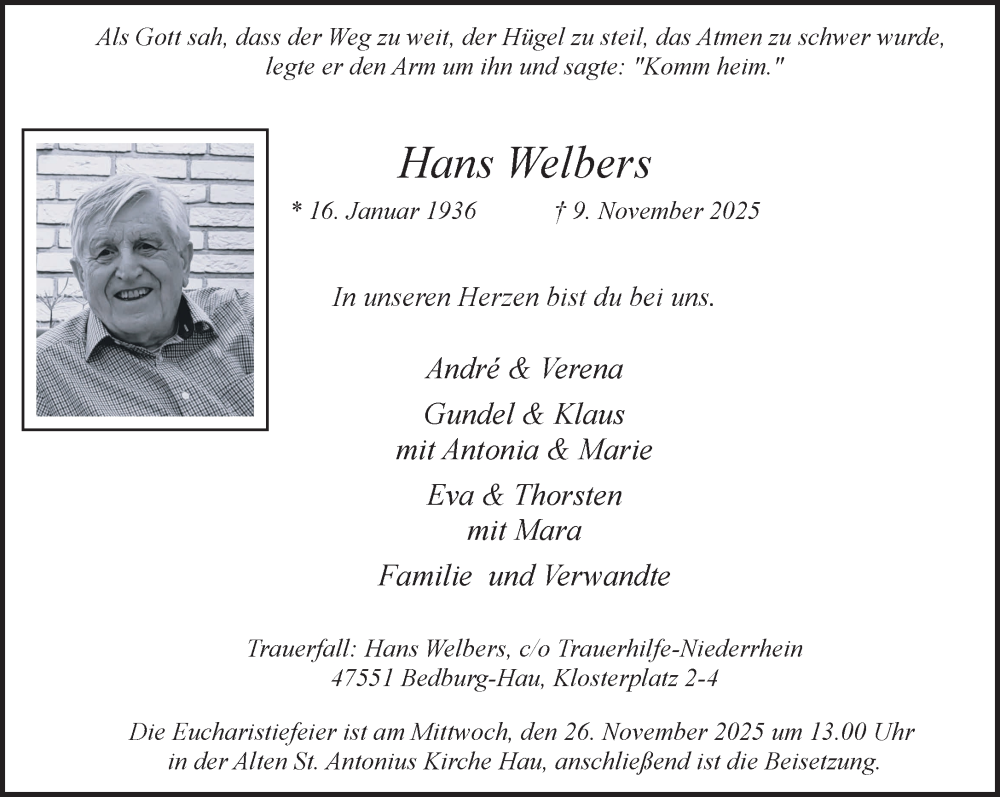 Als Gott sah, dass der Weg zu weit, der Hügel zu steil, das Atmen zu schwer wurde, legte er den Arm um ihn und sagte: "Komm heim."

Hans Welbers

* 16. Januar 1936 † 9. November 2025

In unseren Herzen bist du bei uns.

André & Verena

Gundel & Klaus
mit Antonia & Marie

Eva & Thorsten
mit Mara

Familie und Verwandte

Trauerfall: Hans Welbers, c/o Trauerhilfe-Niederrhein
47551 Bedburg-Hau, Klosterplatz 2-4

Die Eucharistiefeier ist am Mittwoch, den 26. November 2025 um 13.00 Uhr in der Alten St. Antonius Kirche Hau, anschließend ist die Beisetzung.